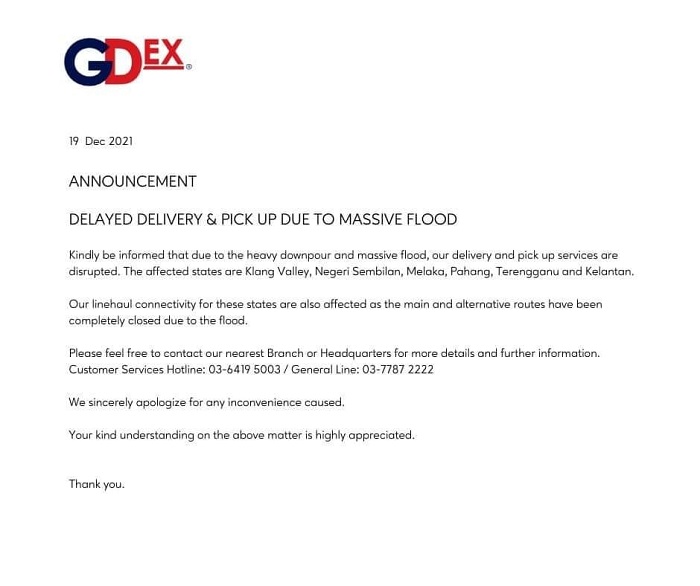 GDEX®

19 Dec 2021

ANNOUNCEMENT

DELAYED DELIVERY & PICK UP DUE TO MASSIVE FLOOD

Kindly be informed that due to the heavy downpour and massive flood, our delivery and pick up services are disrupted. The affected states are Klang Valley, Negeri Sembilan, Melaka, Pahang, Terengganu and Kelantan.

Our linehaul connectivity for these states are also affected as the main and alternative routes have been completely closed due to the flood.

Please feel free to contact our nearest Branch or Headquarters for more details and further information.
Customer Services Hotline: 03-6419 5003 / General Line: 03-7787 2222

We sincerely apologize for any inconvenience caused.

Your kind understanding on the above matter is highly appreciated.

Thank you.